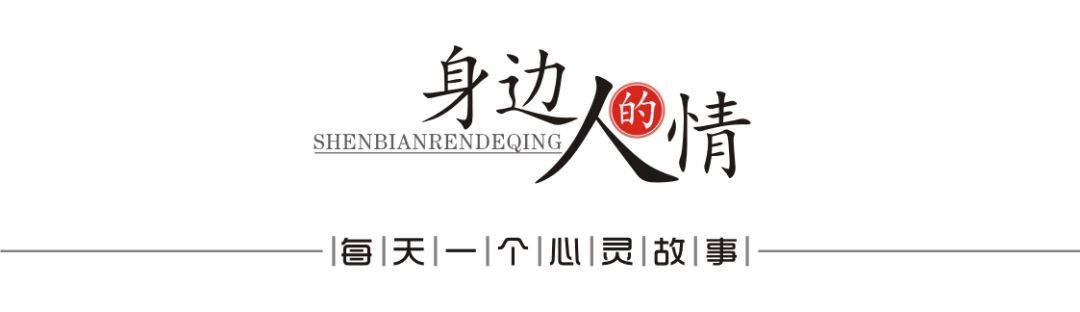 身边人的情
SHENBIANRENDEQING

每天一个心灵故事